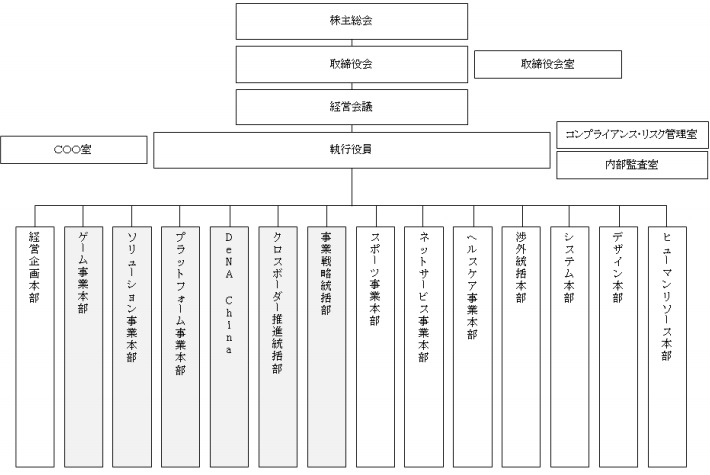 株主総会

取締役会

取締役会室

経営会議

COO室

執行役員

コンプライアンス・リスク管理室

内部監査室

経営企画本部

ゲーム事業本部

ソリューション事業本部

プラットフォーム事業本部

DeNA China

クロスボーダー推進統括部

事業戦略統括部

スポーツ事業本部

ネットサービス事業本部

ヘルスケア事業本部

渉外統括本部

システム本部

デザイン本部

ヒューマンリソース本部